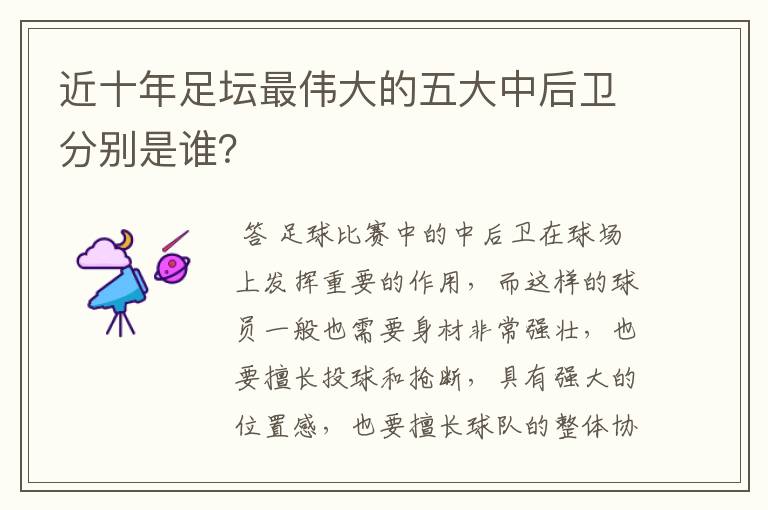 近十年足坛最伟大的五大中后卫分别是谁?

答 足球比赛中的中后卫在球场上发挥重要的作用，而这样的球员一般也需要身材非常强壮，也要擅长投球和抢断，具有强大的位置感，也要擅长球队的整体协